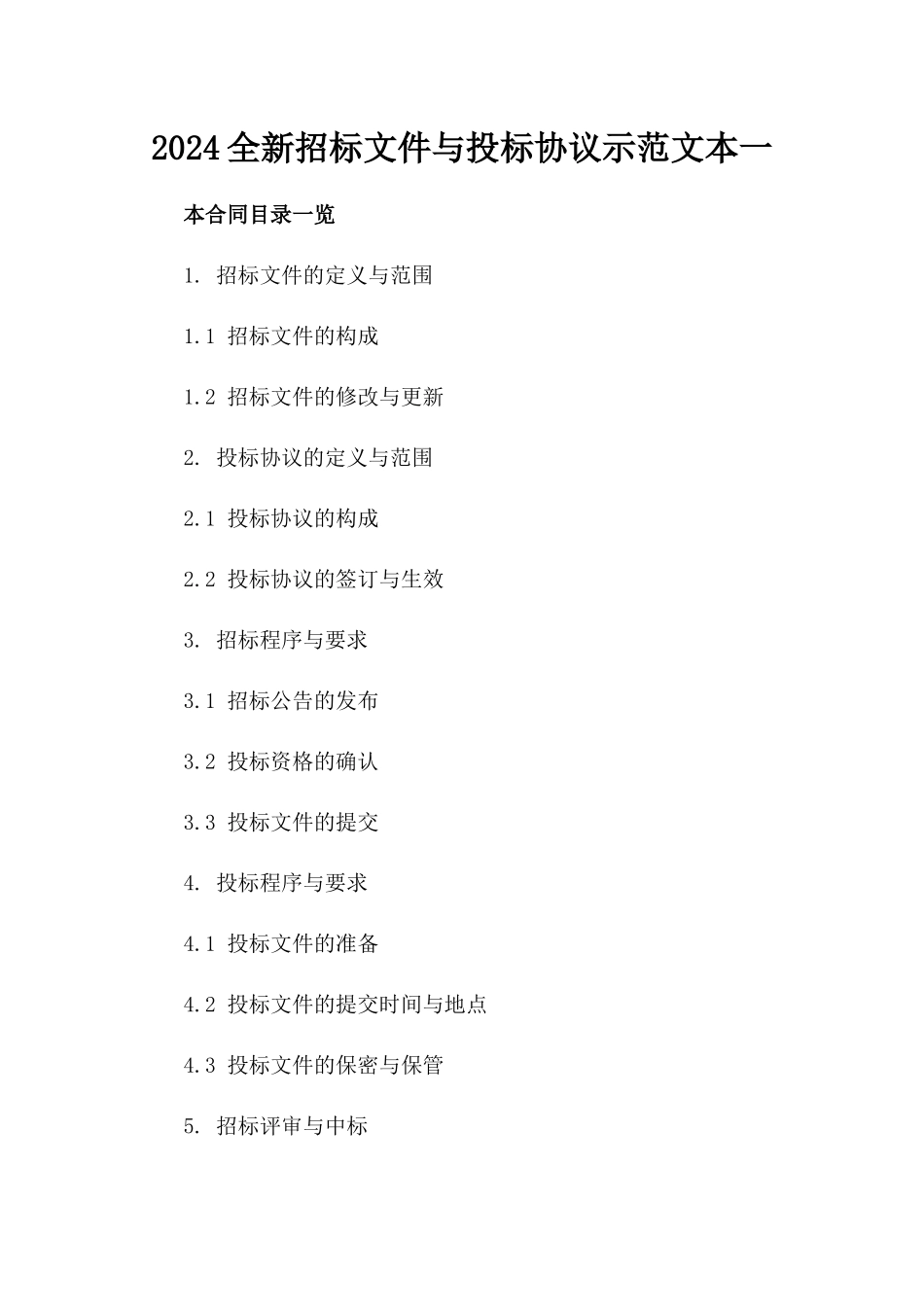 2024全新招标文件与投标协议示范文本一

本合同目录一览

1. 招标文件的定义与范围

1.1 招标文件的构成

1.2 招标文件的修改与更新

2. 投标协议的定义与范围

2.1 投标协议的构成

2.2 投标协议的签订与生效

3. 招标程序与要求

3.1 招标公告的发布

3.2 投标资格的确认

3.3 投标文件的提交

4. 投标程序与要求

4.1 投标文件的准备

4.2 投标文件的提交时间与地点

4.3 投标文件的保密与保管

5. 招标评审与中标